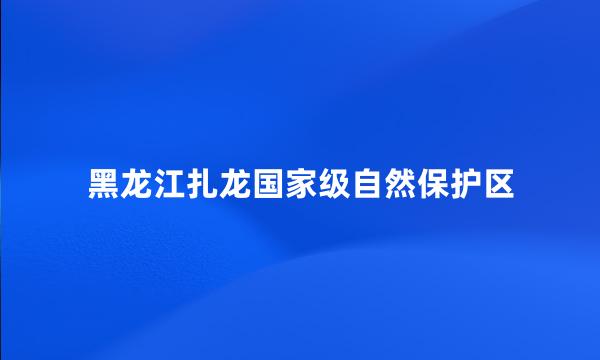 黑龙江扎龙国家级自然保护区